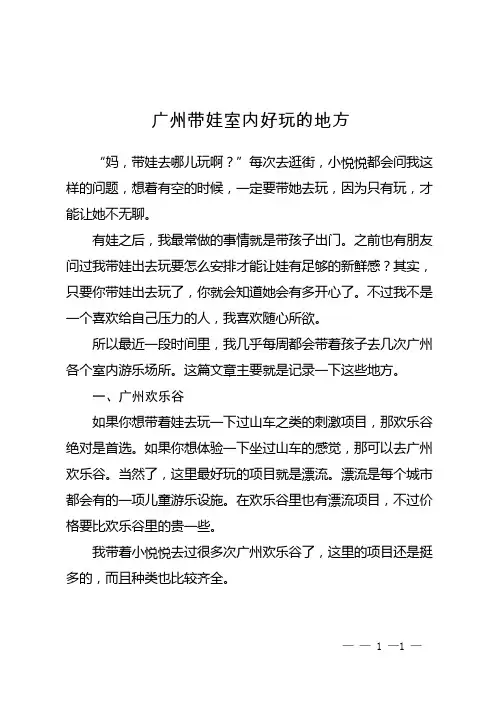 广州带娃室内好玩的地方

“妈，带娃去哪儿玩啊？”每次去逛街，小悦悦都会问我这样的问题，想着有空的时候，一定要带她去玩，因为只有玩，才能让她不无聊。

有娃之后，我最常做的事情就是带孩子出门。之前也有朋友问过我带娃出去玩要怎么安排才能让娃有足够的新鲜感？其实，只要你带娃出去玩了，你就会知道她会有多开心了。不过我不是一个喜欢给自己压力的人，我喜欢随心所欲。

所以最近一段时间里，我几乎每周都会带着孩子去几次广州各个室内游乐场所。这篇文章主要就是记录一下这些地方。

一、广州欢乐谷

如果你想带着娃去玩一下过山车之类的刺激项目，那欢乐谷绝对是首选。如果你想体验一下坐过山车的感觉，那可以去广州欢乐谷。当然了，这里最好玩的项目就是漂流。漂流是每个城市都会有的一项儿童游乐设施。在欢乐谷里也有漂流项目，不过价格要比欢乐谷里的贵一些。

我带着小悦悦去过很多次广州欢乐谷了，这里的项目还是挺多的，而且种类也比较齐全。

— — 1 —1 —